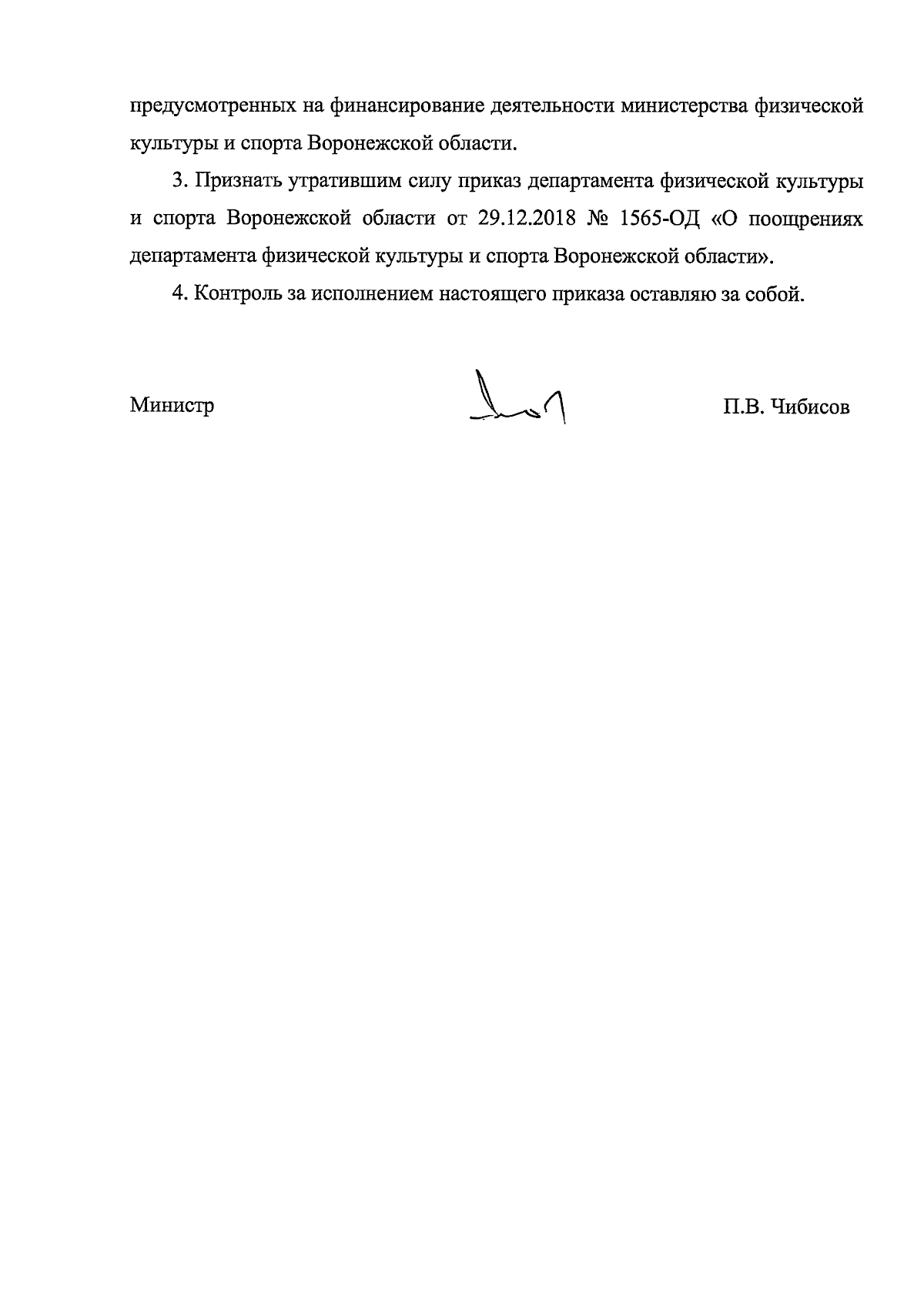 предусмотренных на финансирование деятельности министерства физической культуры и спорта Воронежской области.

3. Признать утратившим силу приказ департамента физической культуры и спорта Воронежской области от 29.12.2018 № 1565-ОД «О поощрениях департамента физической культуры и спорта Воронежской области».

4. Контроль за исполнением настоящего приказа оставляю за собой.

Министр

П.В. Чибисов